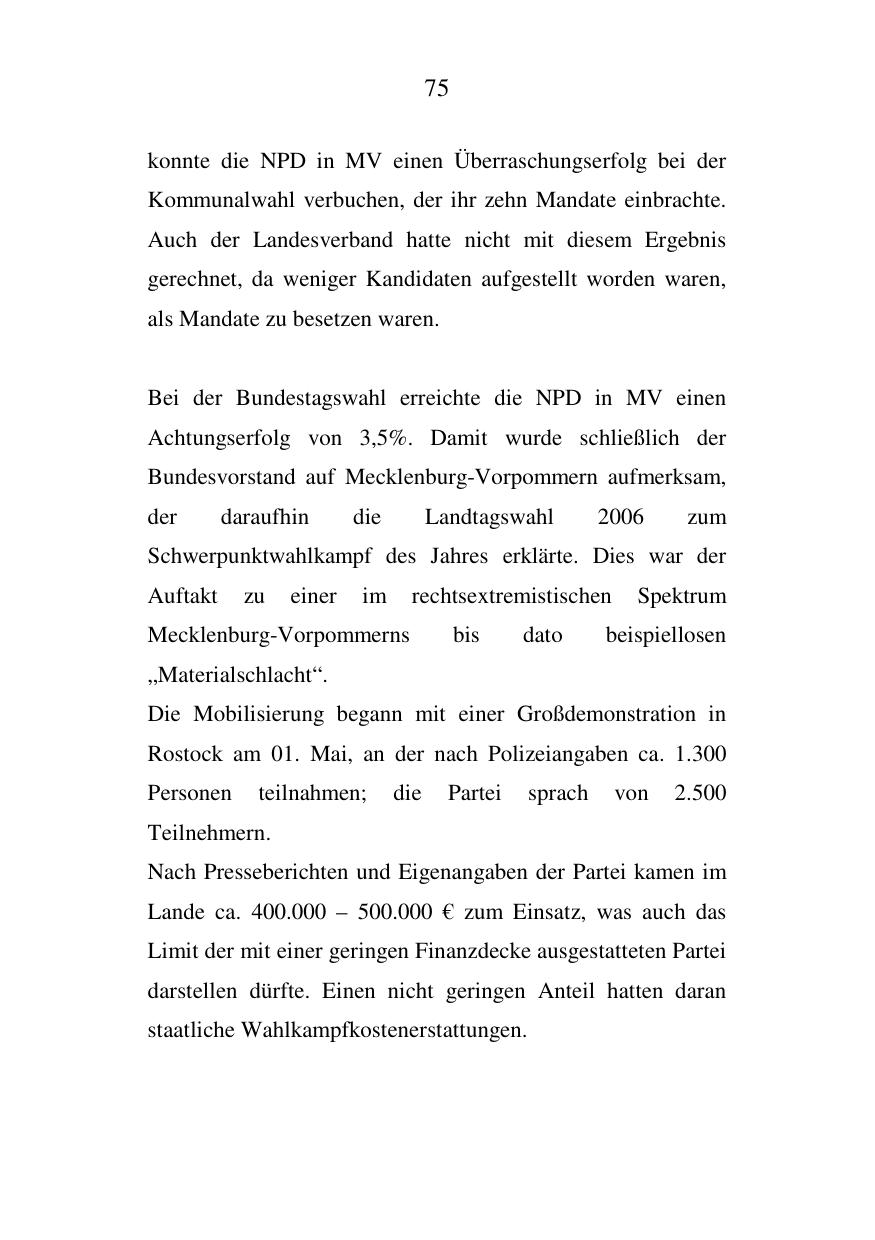 75

konnte die NPD in MV einen Überraschungserfolg bei der Kommunalwahl verbuchen, der ihr zehn Mandate einbrachte. Auch der Landesverband hatte nicht mit diesem Ergebnis gerechnet, da weniger Kandidaten aufgestellt worden waren, als Mandate zu besetzen waren.

Bei der Bundestagswahl erreichte die NPD in MV einen Achtungserfolg von 3,5%. Damit wurde schließlich der Bundesvorstand auf Mecklenburg-Vorpommern aufmerksam, der daraufhin die Landtagswahl 2006 zum Schwerpunktwahlkampf des Jahres erklärte. Dies war der Auftakt zu einer im rechtsextremistischen Spektrum Mecklenburg-Vorpommerns bis dato beispiellosen „Materialschlacht“.
Die Mobilisierung begann mit einer Großdemonstration in Rostock am 01. Mai, an der nach Polizeiangaben ca. 1.300 Personen teilnahmen; die Partei sprach von 2.500 Teilnehmern.
Nach Presseberichten und Eigenangaben der Partei kamen im Lande ca. 400.000 – 500.000 € zum Einsatz, was auch das Limit der mit einer geringen Finanzdecke ausgestatteten Partei darstellen dürfte. Einen nicht geringen Anteil hatten daran staatliche Wahlkampfkostenerstattungen.